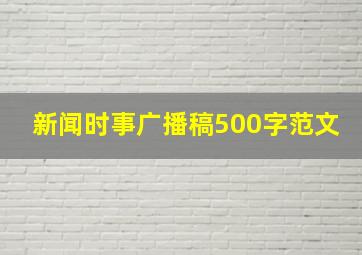 新闻时事广播稿500字范文